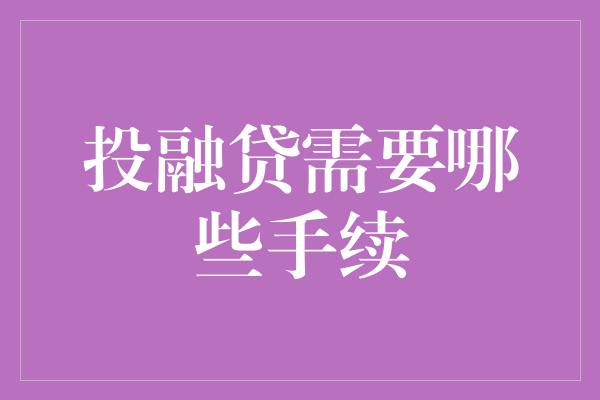 投融贷需要哪些手续